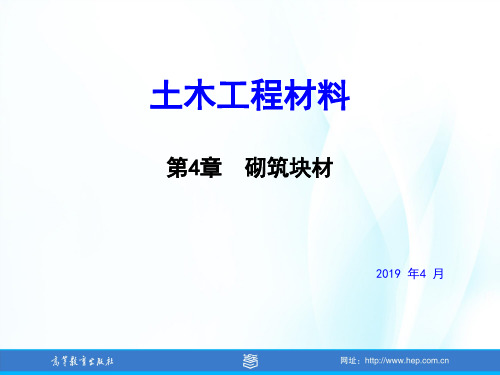 土木工程材料

第4章　砌筑块材

2019 年4 月

高等教育出版社

网址：http://www.hep.com.cn